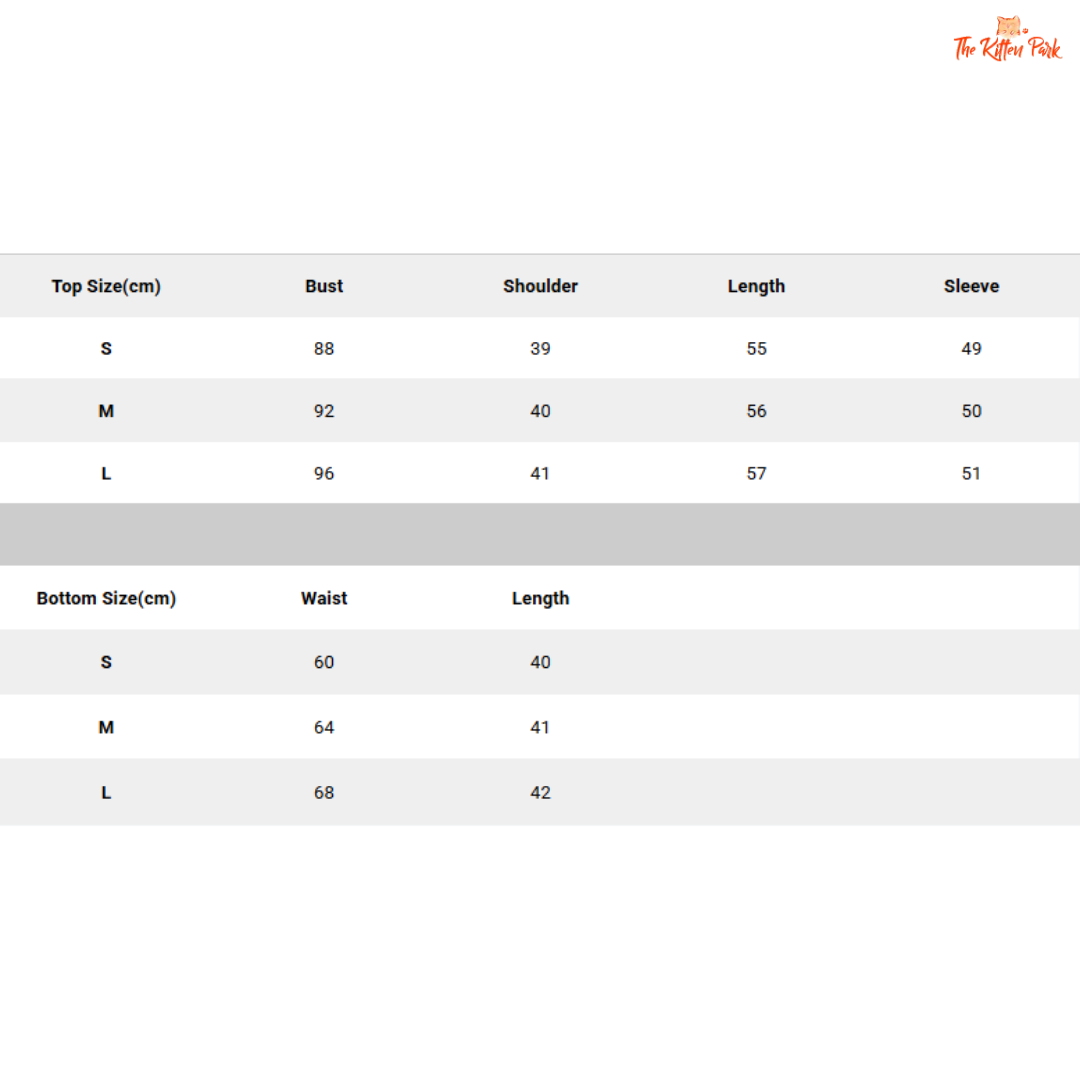 The Kitten Park

| Top Size(cm) | Bust | Shoulder | Length | Sleeve |
|---|---|---|---|---|
| S | 88 | 39 | 55 | 49 |
| M | 92 | 40 | 56 | 50 |
| L | 96 | 41 | 57 | 51 |

| Bottom Size(cm) | Waist | Length |
|---|---|---|
| S | 60 | 40 |
| M | 64 | 41 |
| L | 68 | 42 |